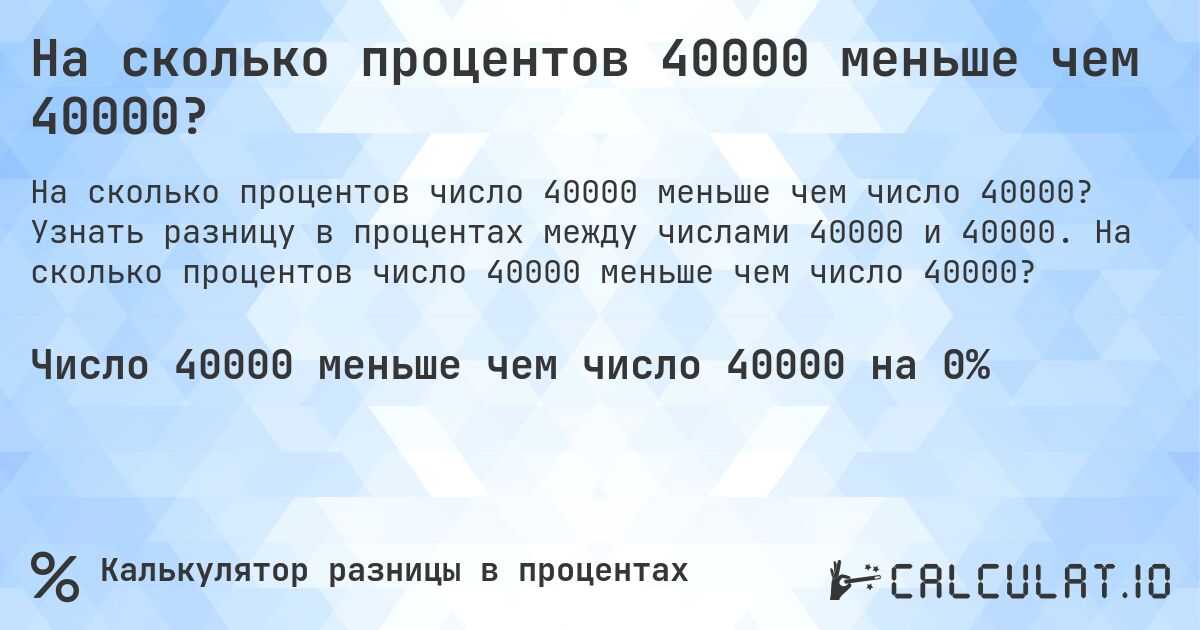 На сколько процентов 40000 меньше чем 40000?

На сколько процентов число 40000 меньше чем число 40000? Узнать разницу в процентах между числами 40000 и 40000. На сколько процентов число 40000 меньше чем число 40000?

Число 40000 меньше чем число 40000 на 0%

% Калькулятор разницы в процентах

CALCULAT.IO